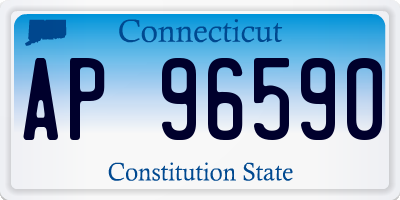 Connecticut

AP 96590

Constitution State